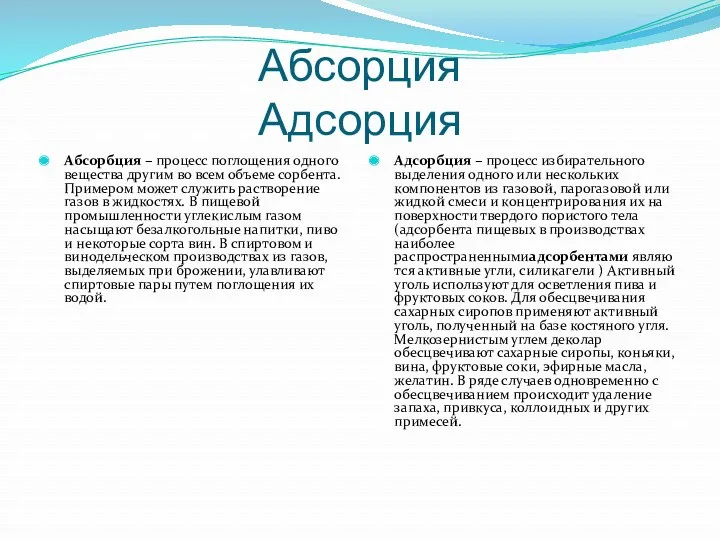 Абсорция
Адсорция

Абсорбция – процесс поглощения одного вещества другим во всем объеме сорбента. Примером может служить растворение газов в жидкостях. В пищевой промышленности углекислым газом насыщают безалкогольные напитки, пиво и некоторые сорта вин. В спиртовом и винодельческом производствах из газов, выделяемых при брожении, улавливают спиртовые пары путем поглощения их водой.

Адсорбция – процесс избирательного выделения одного или нескольких компонентов из газовой, парогазовой или жидкой смеси и концентрирования их на поверхности твердого пористого тела (адсорбента пищевых в производствах наиболее распространеннымиадсорбентами являются активные угли, силикагели ) Активный уголь используют для осветления пива и фруктовых соков. Для обесцвечивания сахарных сиропов применяют активный уголь, полученный на базе костяного угля. Мелкозернистым углем деколар обесцвечивают сахарные сиропы, коньяки, вина, фруктовые соки, эфирные масла, желатин. В ряде случаев одновременно с обесцвечиванием происходит удаление запаха, привкуса, коллоидных и других примесей.